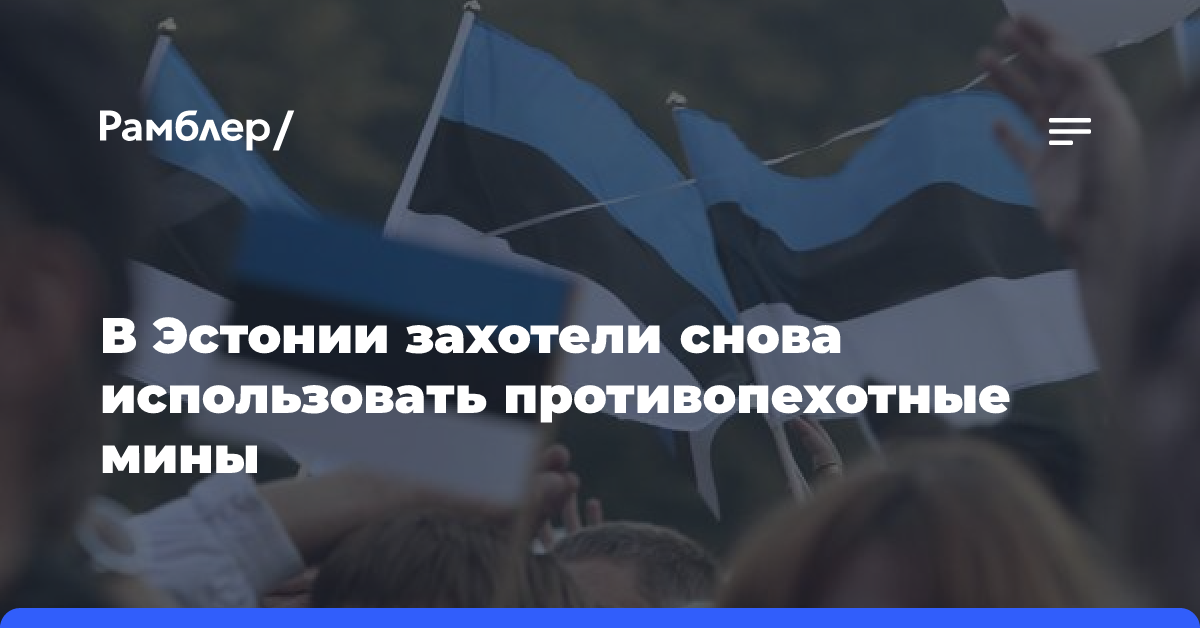 Рамблер/

В Эстонии захотели снова использовать противопехотные мины